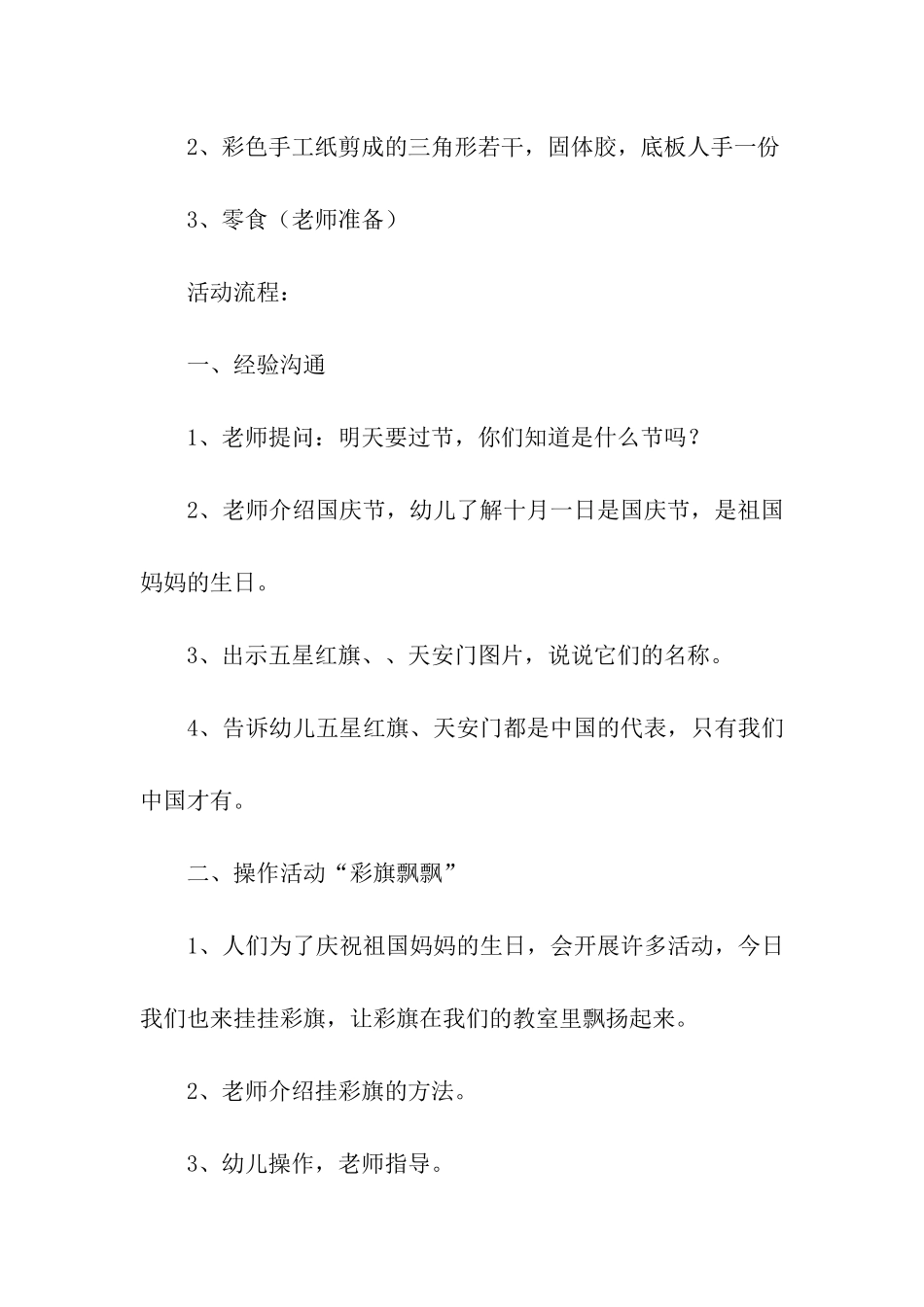 2、彩色手工纸剪成的三角形若干，固体胶，底板人手一份

3、零食（老师准备）

活动流程：

一、经验沟通

1、老师提问：明天要过节，你们知道是什么节吗？

2、老师介绍国庆节，幼儿了解十月一日是国庆节，是祖国妈妈的生日。

3、出示五星红旗、、天安门图片，说说它们的名称。

4、告诉幼儿五星红旗、天安门都是中国的代表，只有我们中国才有。

二、操作活动“彩旗飘飘”

1、人们为了庆祝祖国妈妈的生日，会开展许多活动，今日我们也来挂挂彩旗，让彩旗在我们的教室里飘扬起来。

2、老师介绍挂彩旗的方法。

3、幼儿操作，老师指导。